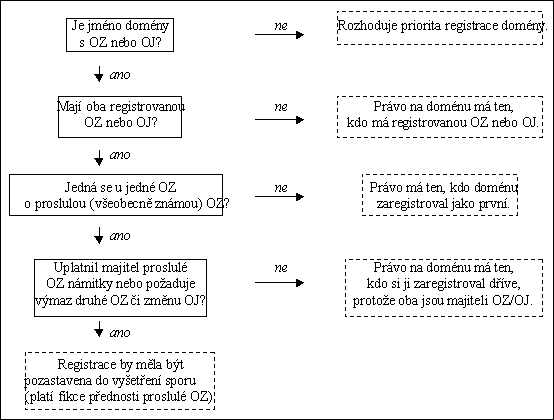 Je jméno domény s OZ nebo OJ?

ne

Rozhoduje priorita registrace domény.

ano

Mají oba registrovanou OZ nebo OJ?

ne

Právo na doménu má ten, kdo má registrovanou OZ nebo OJ.

ano

Jedná se u jedné OZ o proslulou (všeobecně známou) OZ?

ne

Právo má ten, kdo doménu zaregistroval jako první.

ano

Uplatnil majitel proslulé OZ námitky nebo požaduje výmaz druhé OZ či změnu OJ?

ne

Právo na doménu má ten, kdo si ji zaregistroval dříve, protože oba jsou majiteli OZ/OJ.

ano

Registrace by měla být pozastavena do vyšetření sporu (platí fikce přednosti proslulé OZ).